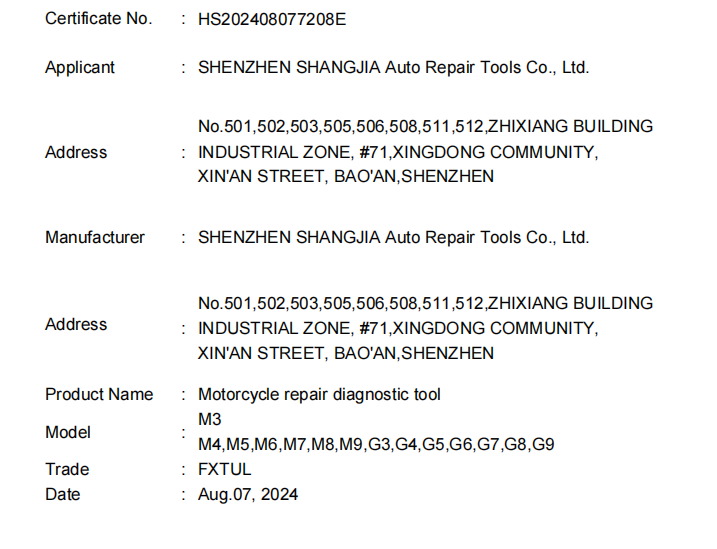 Certificate No. : HS202408077208E

Applicant : SHENZHEN SHANGJIA Auto Repair Tools Co., Ltd.

Address : No.501,502,503,505,506,508,511,512,ZHIXIANG BUILDING INDUSTRIAL ZONE, #71,XINGDONG COMMUNITY, XIN'AN STREET, BAO'AN,SHENZHEN

Manufacturer : SHENZHEN SHANGJIA Auto Repair Tools Co., Ltd.

Address : No.501,502,503,505,506,508,511,512,ZHIXIANG BUILDING INDUSTRIAL ZONE, #71,XINGDONG COMMUNITY, XIN'AN STREET, BAO'AN,SHENZHEN

Product Name : Motorcycle repair diagnostic tool

Model : M3
M4,M5,M6,M7,M8,M9,G3,G4,G5,G6,G7,G8,G9

Trade : FXTUL

Date : Aug.07, 2024